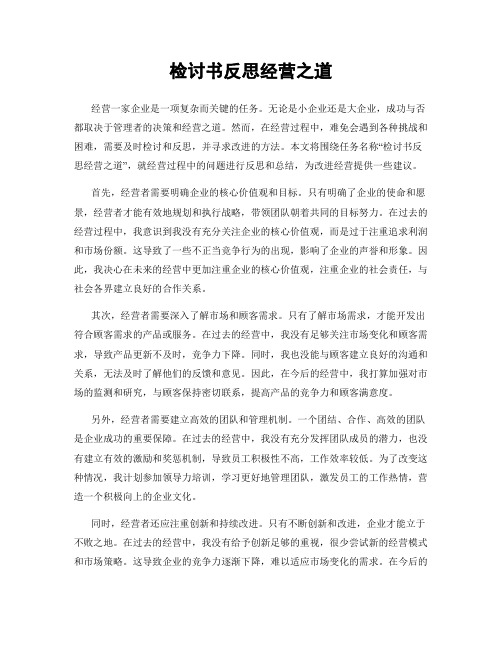 检讨书反思经营之道

经营一家企业是一项复杂而关键的任务。无论是小企业还是大企业，成功与否都取决于管理者的决策和经营之道。然而，在经营过程中，难免会遇到各种挑战和困难，需要及时检讨和反思，并寻求改进的方法。本文将围绕任务名称“检讨书反思经营之道”，就经营过程中的问题进行反思和总结，为改进经营提供一些建议。

首先，经营者需要明确企业的核心价值观和目标。只有明确了企业的使命和愿景，经营者才能有效地规划和执行战略，带领团队朝着共同的目标努力。在过去的经营过程中，我意识到我没有充分关注企业的核心价值观，而是过于注重追求利润和市场份额。这导致了一些不正当竞争行为的出现，影响了企业的声誉和形象。因此，我决心在未来的经营中更加注重企业的核心价值观，注重企业的社会责任，与社会各界建立良好的合作关系。

其次，经营者需要深入了解市场和顾客需求。只有了解市场需求，才能开发出符合顾客需求的产品或服务。在过去的经营中，我没有足够关注市场变化和顾客需求，导致产品更新不及时，竞争力下降。同时，我也没能与顾客建立良好的沟通和关系，无法及时了解他们的反馈和意见。因此，在今后的经营中，我打算加强对市场的监测和研究，与顾客保持密切联系，提高产品的竞争力和顾客满意度。

另外，经营者需要建立高效的团队和管理机制。一个团结、合作、高效的团队是企业成功的重要保障。在过去的经营中，我没有充分发挥团队成员的潜力，也没有建立有效的激励和奖惩机制，导致员工积极性不高，工作效率较低。为了改变这种情况，我计划参加领导力培训，学习更好地管理团队，激发员工的工作热情，营造一个积极向上的企业文化。

同时，经营者还应注重创新和持续改进。只有不断创新和改进，企业才能立于不败之地。在过去的经营中，我没有给予创新足够的重视，很少尝试新的经营模式和市场策略。这导致企业的竞争力逐渐下降，难以适应市场变化的需求。在今后的